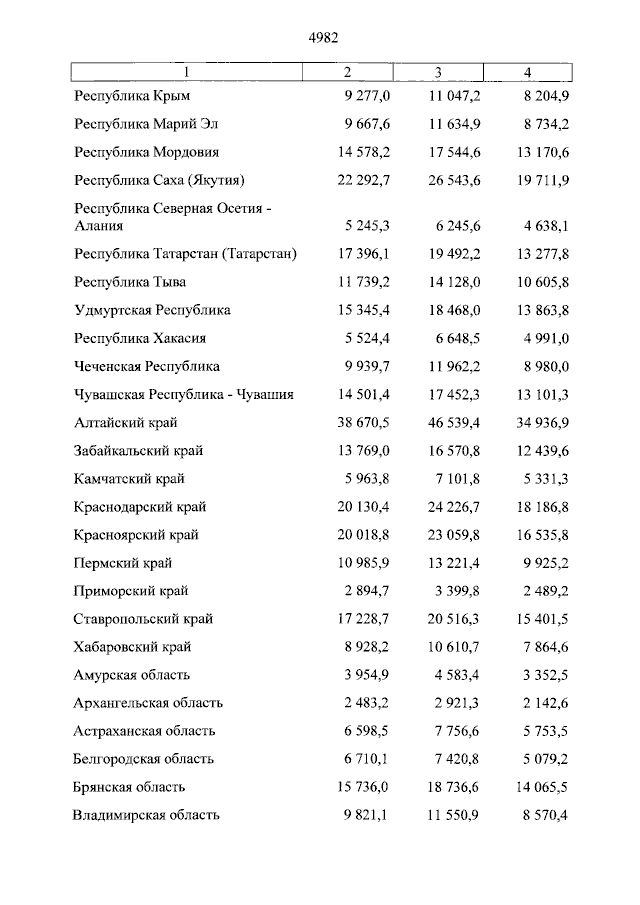 4982

| 1 | 2 | 3 | 4 |
|---|---|---|---|
| Республика Крым | 9 277,0 | 11 047,2 | 8 204,9 |
| Республика Марий Эл | 9 667,6 | 11 634,9 | 8 734,2 |
| Республика Мордовия | 14 578,2 | 17 544,6 | 13 170,6 |
| Республика Саха (Якутия) | 22 292,7 | 26 543,6 | 19 711,9 |
| Республика Северная Осетия - Алания | 5 245,3 | 6 245,6 | 4 638,1 |
| Республика Татарстан (Татарстан) | 17 396,1 | 19 492,2 | 13 277,8 |
| Республика Тыва | 11 739,2 | 14 128,0 | 10 605,8 |
| Удмуртская Республика | 15 345,4 | 18 468,0 | 13 863,8 |
| Республика Хакасия | 5 524,4 | 6 648,5 | 4 991,0 |
| Чеченская Республика | 9 939,7 | 11 962,2 | 8 980,0 |
| Чувашская Республика - Чувашия | 14 501,4 | 17 452,3 | 13 101,3 |
| Алтайский край | 38 670,5 | 46 539,4 | 34 936,9 |
| Забайкальский край | 13 769,0 | 16 570,8 | 12 439,6 |
| Камчатский край | 5 963,8 | 7 101,8 | 5 331,3 |
| Краснодарский край | 20 130,4 | 24 226,7 | 18 186,8 |
| Красноярский край | 20 018,8 | 23 059,8 | 16 535,8 |
| Пермский край | 10 985,9 | 13 221,4 | 9 925,2 |
| Приморский край | 2 894,7 | 3 399,8 | 2 489,2 |
| Ставропольский край | 17 228,7 | 20 516,3 | 15 401,5 |
| Хабаровский край | 8 928,2 | 10 610,7 | 7 864,6 |
| Амурская область | 3 954,9 | 4 583,4 | 3 352,5 |
| Архангельская область | 2 483,2 | 2 921,3 | 2 142,6 |
| Астраханская область | 6 598,5 | 7 756,6 | 5 753,5 |
| Белгородская область | 6 710,1 | 7 420,8 | 5 079,2 |
| Брянская область | 15 736,0 | 18 736,6 | 14 065,5 |
| Владимирская область | 9 821,1 | 11 550,9 | 8 570,4 |